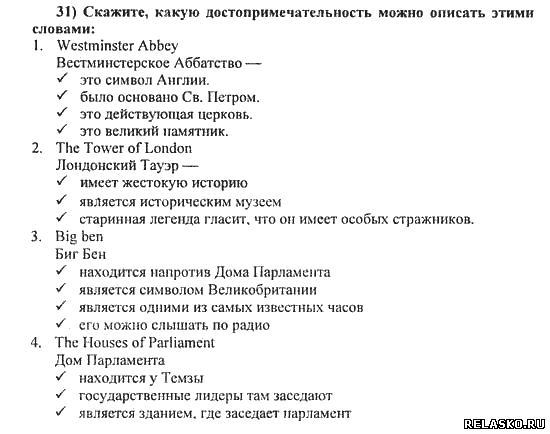 31) Скажите, какую достопримечательность можно описать этими словами:

1. Westminster Abbey
Вестминстерское Аббатство —
✓ это символ Англии.
✓ было основано Св. Петром.
✓ это действующая церковь.
✓ это великий памятник.

2. The Tower of London
Лондонский Тауэр —
✓ имеет жестокую историю
✓ является историческим музеем
✓ старинная легенда гласит, что он имеет особых стражников.

3. Big ben
Биг Бен
✓ находится напротив Дома Парламента
✓ является символом Великобритании
✓ является одними из самых известных часов
✓ его можно слышать по радио

4. The Houses of Parliament
Дом Парламента
✓ находится у Темзы
✓ государственные лидеры там заседают
✓ является зданием, где заседает парламент

RELASKO.RU